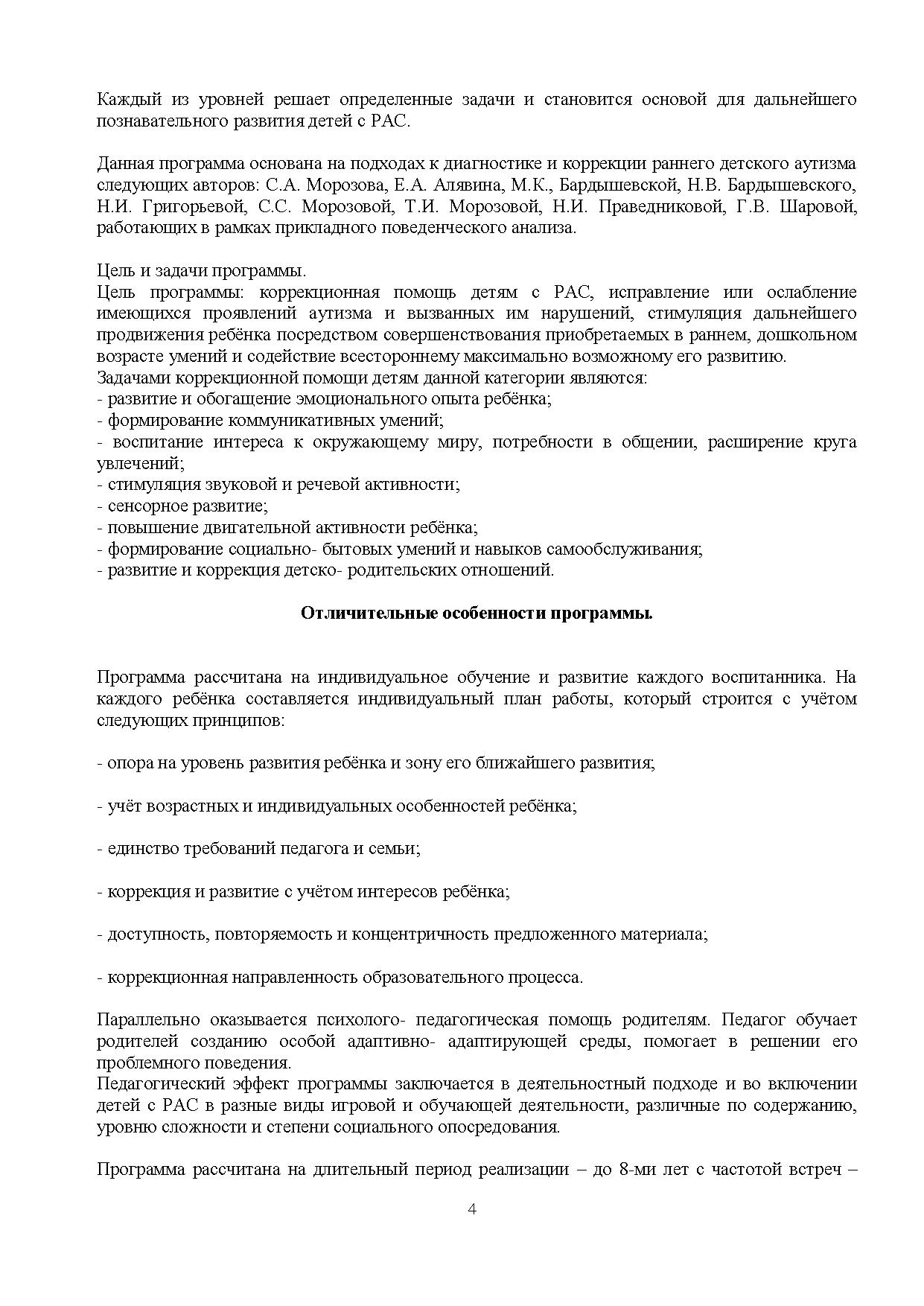 Каждый из уровней решает определенные задачи и становится основой для дальнейшего познавательного развития детей с РАС.

Данная программа основана на подходах к диагностике и коррекции раннего детского аутизма следующих авторов: С.А. Морозова, Е.А. Алявина, М.К., Бардышевской, Н.В. Бардышевского, Н.И. Григорьевой, С.С. Морозовой, Т.И. Морозовой, Н.И. Праведниковой, Г.В. Шаровой, работающих в рамках прикладного поведенческого анализа.

Цель и задачи программы.
Цель программы: коррекционная помощь детям с РАС, исправление или ослабление имеющихся проявлений аутизма и вызванных им нарушений, стимуляция дальнейшего продвижения ребёнка посредством совершенствования приобретаемых в раннем, дошкольном возрасте умений и содействие всестороннему максимально возможному его развитию.
Задачами коррекционной помощи детям данной категории являются:
- развитие и обогащение эмоционального опыта ребёнка;
- формирование коммуникативных умений;
- воспитание интереса к окружающему миру, потребности в общении, расширение круга увлечений;
- стимуляция звуковой и речевой активности;
- сенсорное развитие;
- повышение двигательной активности ребёнка;
- формирование социально- бытовых умений и навыков самообслуживания;
- развитие и коррекция детско- родительских отношений.

Отличительные особенности программы.

Программа рассчитана на индивидуальное обучение и развитие каждого воспитанника. На каждого ребёнка составляется индивидуальный план работы, который строится с учётом следующих принципов:

- опора на уровень развития ребёнка и зону его ближайшего развития;

- учёт возрастных и индивидуальных особенностей ребёнка;

- единство требований педагога и семьи;

- коррекция и развитие с учётом интересов ребёнка;

- доступность, повторяемость и концентричность предложенного материала;

- коррекционная направленность образовательного процесса.

Параллельно оказывается психолого- педагогическая помощь родителям. Педагог обучает родителей созданию особой адаптивно- адаптирующей среды, помогает в решении его проблемного поведения.
Педагогический эффект программы заключается в деятельностный подходе и во включении детей с РАС в разные виды игровой и обучающей деятельности, различные по содержанию, уровню сложности и степени социального опосредования.

Программа рассчитана на длительный период реализации – до 8-ми лет с частотой встреч –

4